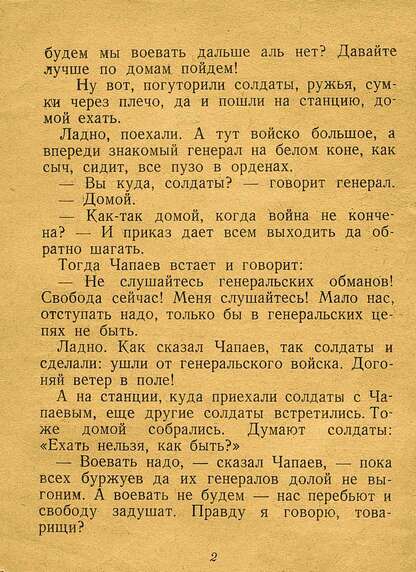 будем мы воевать дальше аль нет? Давайте лучше по домам пойдем!

Ну вот, погуторили солдаты, ружья, сумки через плечо, да и пошли на станцию, домой ехать.

Ладно, поехали. А тут войско большое, а впереди знакомый генерал на белом коне, как сыч, сидит, все пузо в орденах.

— Вы куда, солдаты? — говорит генерал.

— Домой.

— Как-так домой, когда война не кончена? — И приказ дает всем выходить да обратно шагать.

Тогда Чапаев встает и говорит:

— Не слушайтесь генеральских обманов! Свобода сейчас! Меня слушайтесь! Мало нас, отступать надо, только бы в генеральских цепях не быть.

Ладно. Как сказал Чапаев, так солдаты и сделали: ушли от генеральского войска. Догоняй ветер в поле!

А на станции, куда приехали солдаты с Чапаевым, еще другие солдаты встретились. Тоже домой собрались. Думают солдаты: «Ехать нельзя, как быть?»

— Воевать надо, — сказал Чапаев, — пока всех буржуев да их генералов долой не выгоним. А воевать не будем — нас перебьют и свободу задушат. Правду я говорю, товарищи?

2